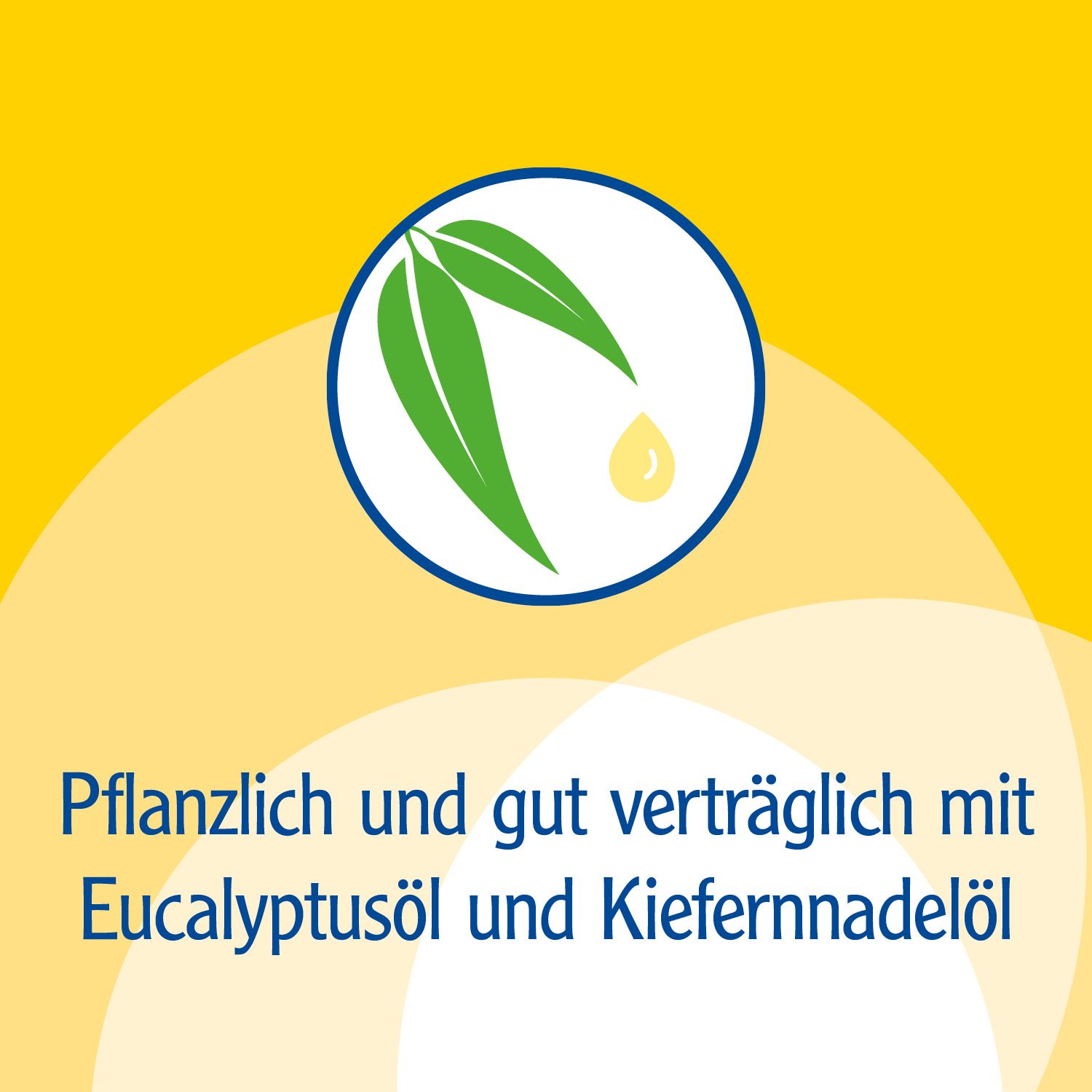 Pflanzlich und gut verträglich mit Eucalyptusöl und Kiefernnadelöl